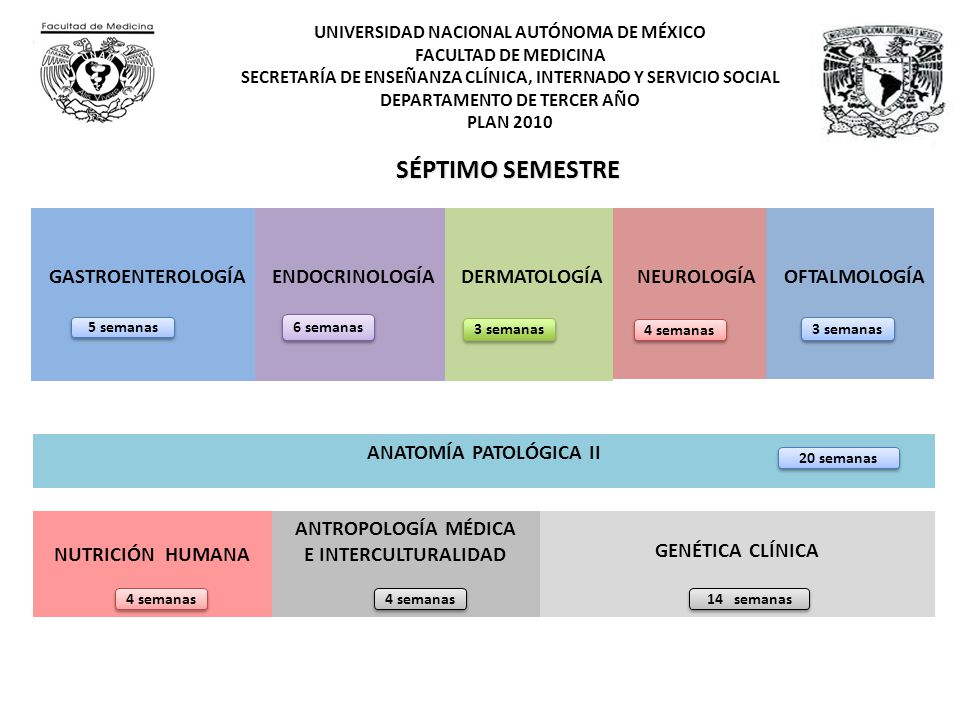 Facultad de Medicina

UNIVERSIDAD NACIONAL AUTÓNOMA DE MÉXICO
FACULTAD DE MEDICINA
SECRETARÍA DE ENSEÑANZA CLÍNICA, INTERNADO Y SERVICIO SOCIAL
DEPARTAMENTO DE TERCER AÑO
PLAN 2010

SÉPTIMO SEMESTRE

GASTROENTEROLOGÍA
5 semanas

ENDOCRINOLOGÍA
6 semanas

DERMATOLOGÍA
3 semanas

NEUROLOGÍA
4 semanas

OFTALMOLOGÍA
3 semanas

ANATOMÍA PATOLÓGICA II
20 semanas

NUTRICIÓN HUMANA
4 semanas

ANTROPOLOGÍA MÉDICA E INTERCULTURALIDAD
4 semanas

GENÉTICA CLÍNICA
14 semanas